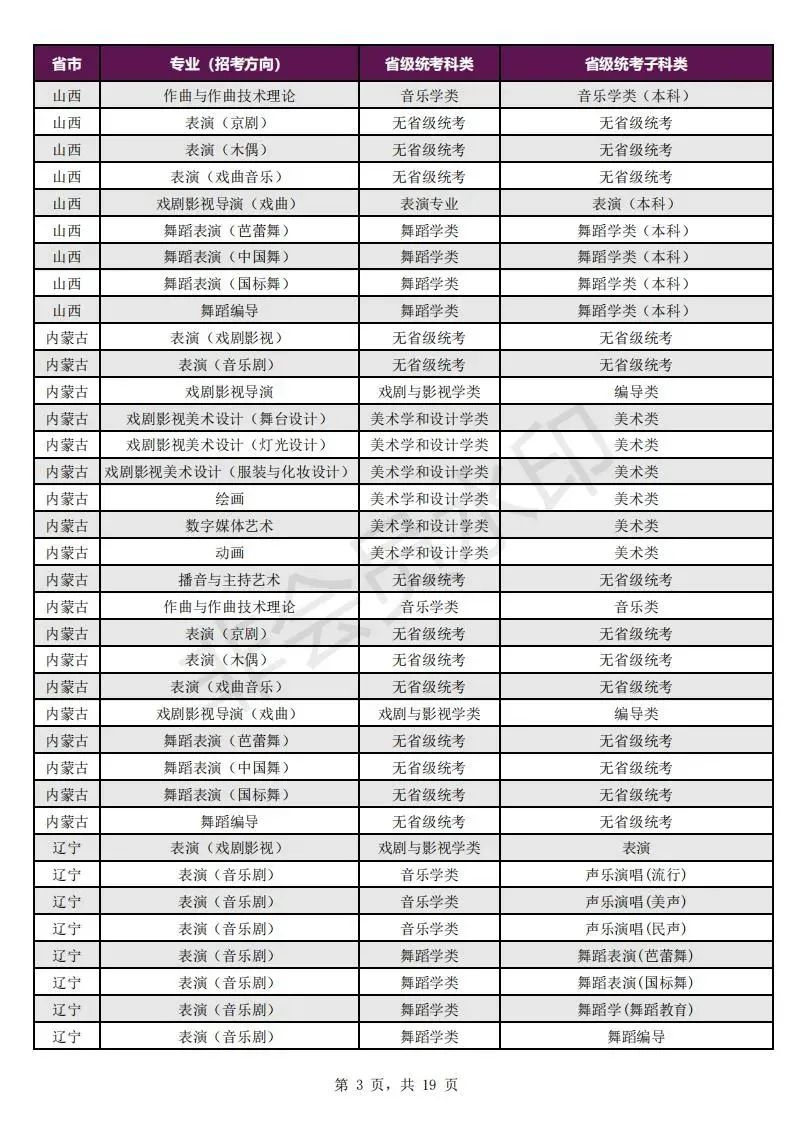 | 省市 | 专业（招考方向） | 省级统考科类 | 省级统考子科类 |
|---|---|---|---|
| 山西 | 作曲与作曲技术理论 | 音乐学类 | 音乐学类（本科） |
| 山西 | 表演（京剧） | 无省级统考 | 无省级统考 |
| 山西 | 表演（木偶） | 无省级统考 | 无省级统考 |
| 山西 | 表演（戏曲音乐） | 无省级统考 | 无省级统考 |
| 山西 | 戏剧影视导演（戏曲） | 表演专业 | 表演（本科） |
| 山西 | 舞蹈表演（芭蕾舞） | 舞蹈学类 | 舞蹈学类（本科） |
| 山西 | 舞蹈表演（中国舞） | 舞蹈学类 | 舞蹈学类（本科） |
| 山西 | 舞蹈表演（国标舞） | 舞蹈学类 | 舞蹈学类（本科） |
| 山西 | 舞蹈编导 | 舞蹈学类 | 舞蹈学类（本科） |
| 内蒙古 | 表演（戏剧影视） | 无省级统考 | 无省级统考 |
| 内蒙古 | 表演（音乐剧） | 无省级统考 | 无省级统考 |
| 内蒙古 | 戏剧影视导演 | 戏剧与影视学类 | 编导类 |
| 内蒙古 | 戏剧影视美术设计（舞台设计） | 美术学和设计学类 | 美术类 |
| 内蒙古 | 戏剧影视美术设计（灯光设计） | 美术学和设计学类 | 美术类 |
| 内蒙古 | 戏剧影视美术设计（服装与化妆设计） | 美术学和设计学类 | 美术类 |
| 内蒙古 | 绘画 | 美术学和设计学类 | 美术类 |
| 内蒙古 | 数字媒体艺术 | 美术学和设计学类 | 美术类 |
| 内蒙古 | 动画 | 美术学和设计学类 | 美术类 |
| 内蒙古 | 播音与主持艺术 | 无省级统考 | 无省级统考 |
| 内蒙古 | 作曲与作曲技术理论 | 音乐学类 | 音乐类 |
| 内蒙古 | 表演（京剧） | 无省级统考 | 无省级统考 |
| 内蒙古 | 表演（木偶） | 无省级统考 | 无省级统考 |
| 内蒙古 | 表演（戏曲音乐） | 无省级统考 | 无省级统考 |
| 内蒙古 | 戏剧影视导演（戏曲） | 戏剧与影视学类 | 编导类 |
| 内蒙古 | 舞蹈表演（芭蕾舞） | 无省级统考 | 无省级统考 |
| 内蒙古 | 舞蹈表演（中国舞） | 无省级统考 | 无省级统考 |
| 内蒙古 | 舞蹈表演（国标舞） | 无省级统考 | 无省级统考 |
| 内蒙古 | 舞蹈编导 | 无省级统考 | 无省级统考 |
| 辽宁 | 表演（戏剧影视） | 戏剧与影视学类 | 表演 |
| 辽宁 | 表演（音乐剧） | 音乐学类 | 声乐演唱(流行) |
| 辽宁 | 表演（音乐剧） | 音乐学类 | 声乐演唱(美声) |
| 辽宁 | 表演（音乐剧） | 音乐学类 | 声乐演唱(民声) |
| 辽宁 | 表演（音乐剧） | 舞蹈学类 | 舞蹈表演(芭蕾舞) |
| 辽宁 | 表演（音乐剧） | 舞蹈学类 | 舞蹈表演(国标舞) |
| 辽宁 | 表演（音乐剧） | 舞蹈学类 | 舞蹈学(舞蹈教育) |
| 辽宁 | 表演（音乐剧） | 舞蹈学类 | 舞蹈编导 |

第 3 页，共 19 页